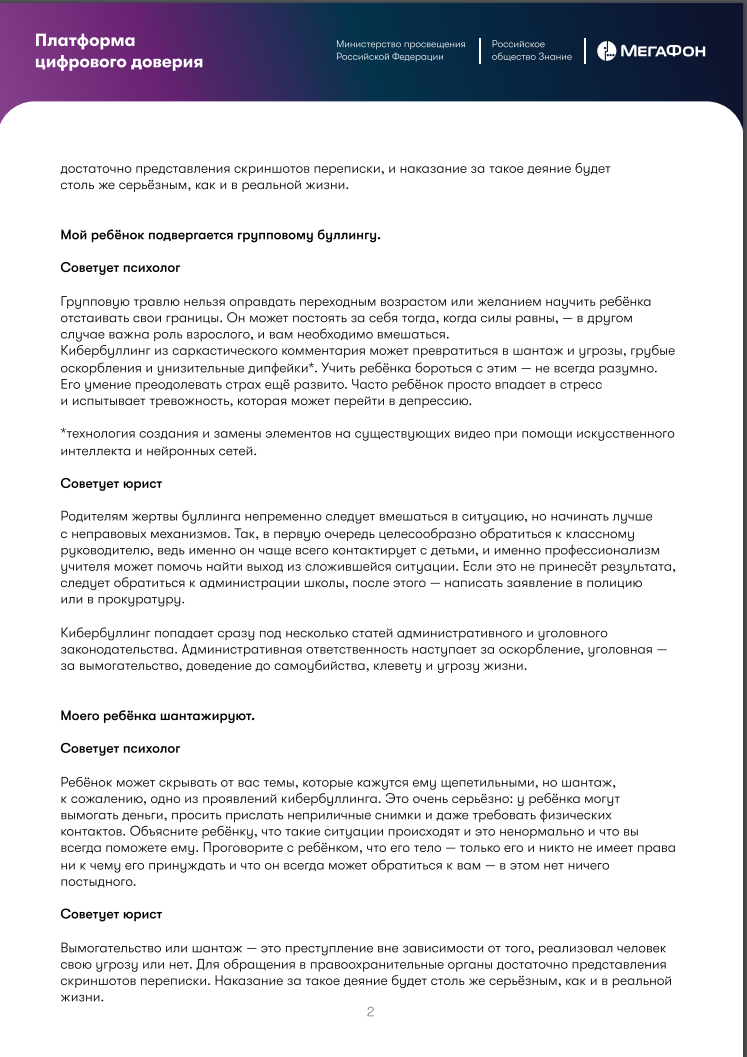 Платформа цифрового доверия

Министерство просвещения Российской Федерации

Российское общество Знание

МегаФон

достаточно представления скриншотов переписки, и наказание за такое деяние будет столь же серьёзным, как и в реальной жизни.

Мой ребёнок подвергается групповому буллингу.

Советует психолог

Групповую травлю нельзя оправдать переходным возрастом или желанием научить ребёнка отстаивать свои границы. Он может постоять за себя тогда, когда силы равны, — в другом случае важна роль взрослого, и вам необходимо вмешаться.
Кибербуллинг из саркастического комментария может превратиться в шантаж и угрозы, грубые оскорбления и унизительные дипфейки*. Учить ребёнка бороться с этим — не всегда разумно. Его умение преодолевать страх ещё развито. Часто ребёнок просто впадает в стресс и испытывает тревожность, которая может перейти в депрессию.

*технология создания и замены элементов на существующих видео при помощи искусственного интеллекта и нейронных сетей.

Советует юрист

Родителям жертвы буллинга непременно следует вмешаться в ситуацию, но начинать лучше с неправовых механизмов. Так, в первую очередь целесообразно обратиться к классному руководителю, ведь именно он чаще всего контактирует с детьми, и именно профессионализм учителя может помочь найти выход из сложившейся ситуации. Если это не принесёт результата, следует обратиться к администрации школы, после этого — написать заявление в полицию или в прокуратуру.

Кибербуллинг попадает сразу под несколько статей административного и уголовного законодательства. Административная ответственность наступает за оскорбление, уголовная — за вымогательство, доведение до самоубийства, клевету и угрозу жизни.

Моего ребёнка шантажируют.

Советует психолог

Ребёнок может скрывать от вас темы, которые кажутся ему щепетильными, но шантаж, к сожалению, одно из проявлений кибербуллинга. Это очень серьёзно: у ребёнка могут вымогать деньги, просить прислать неприличные снимки и даже требовать физических контактов. Объясните ребёнку, что такие ситуации происходят и это ненормально и что вы всегда поможете ему. Проговорите с ребёнком, что его тело — только его и никто не имеет права ни к чему его принуждать и что он всегда может обратиться к вам — в этом нет ничего постыдного.

Советует юрист

Вымогательство или шантаж — это преступление вне зависимости от того, реализовал человек свою угрозу или нет. Для обращения в правоохранительные органы достаточно представления скриншотов переписки. Наказание за такое деяние будет столь же серьёзным, как и в реальной жизни.

2